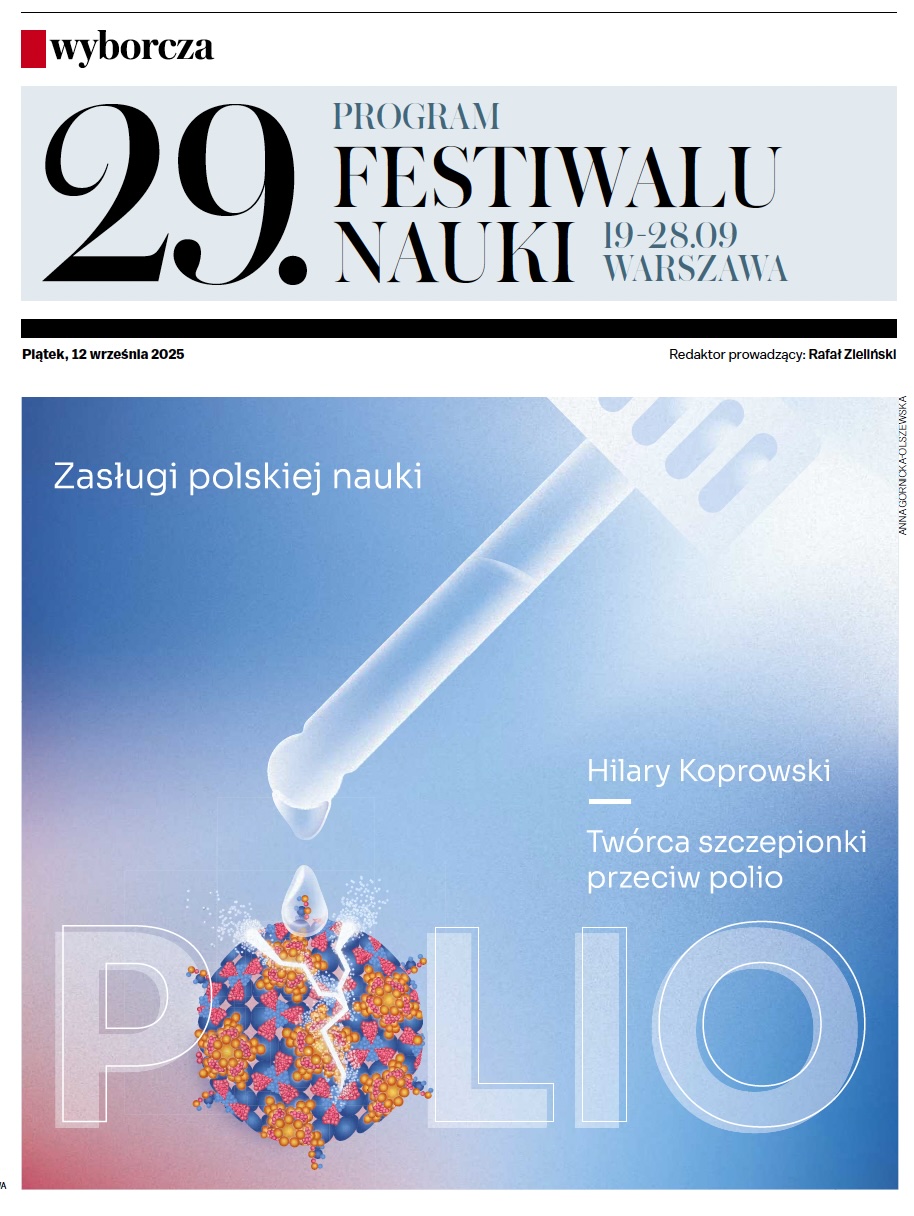 wyborcza

29.
PROGRAM
FESTIWALU
NAUKI
19-28.09
WARSZAWA

Piątek, 12 września 2025

Redaktor prowadzący: Rafał Zieliński

ANNA GÓRNICKA-OLSZEWSKA

Zasługi polskiej nauki

Hilary Koprowski

Twórca szczepionki przeciw polio

POLIO